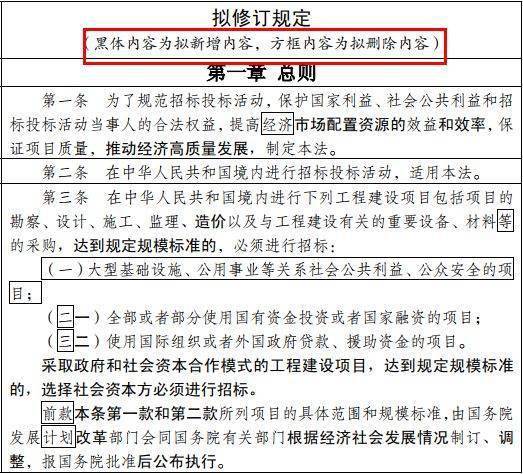 拟修订规定
（黑体内容为拟新增内容，方框内容为拟删除内容）

第一章 总则

第一条 为了规范招标投标活动，保护国家利益、社会公共利益和招标投标活动当事人的合法权益，提高经济市场配置资源的效益和效率，保证项目质量，推动经济高质量发展，制定本法。

第二条 在中华人民共和国境内进行招标投标活动，适用本法。

第三条 在中华人民共和国境内进行下列工程建设项目包括项目的勘察、设计、施工、监理、造价以及与工程建设有关的重要设备、材料等的采购，达到规定规模标准的，必须进行招标：

（一）大型基础设施、公用事业等关系社会公共利益、公众安全的项目；

（二一）全部或者部分使用国有资金投资或者国家融资的项目；

（三二）使用国际组织或者外国政府贷款、援助资金的项目。

采取政府和社会资本合作模式的工程建设项目，达到规定规模标准的，选择社会资本方必须进行招标。

前款本条第一款和第二款所列项目的具体范围和规模标准，由国务院发展计划改革部门会同国务院有关部门根据经济社会发展情况制订、调整，报国务院批准后公布执行。